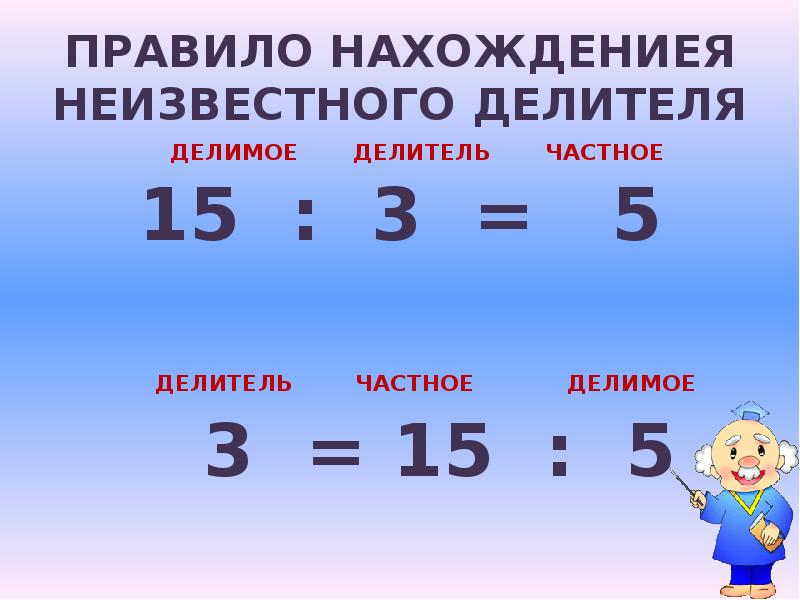 ПРАВИЛО НАХОЖДЕНИЕЯ НЕИЗВЕСТНОГО ДЕЛИТЕЛЯ

ДЕЛИМОЕ ДЕЛИТЕЛЬ ЧАСТНОЕ

$15 : 3 = 5$

ДЕЛИТЕЛЬ ЧАСТНОЕ ДЕЛИМОЕ

$3 = 15 : 5$